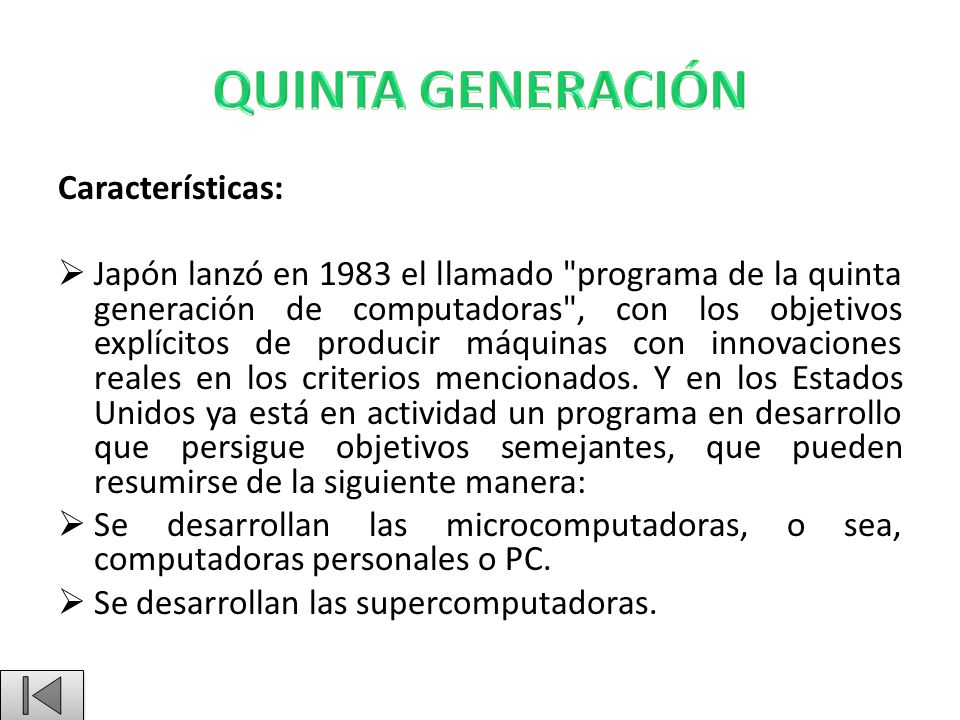 QUINTA GENERACIÓN

Características:

➢ Japón lanzó en 1983 el llamado "programa de la quinta generación de computadoras", con los objetivos explícitos de producir máquinas con innovaciones reales en los criterios mencionados. Y en los Estados Unidos ya está en actividad un programa en desarrollo que persigue objetivos semejantes, que pueden resumirse de la siguiente manera:

➢ Se desarrollan las microcomputadoras, o sea, computadoras personales o PC.

➢ Se desarrollan las supercomputadoras.